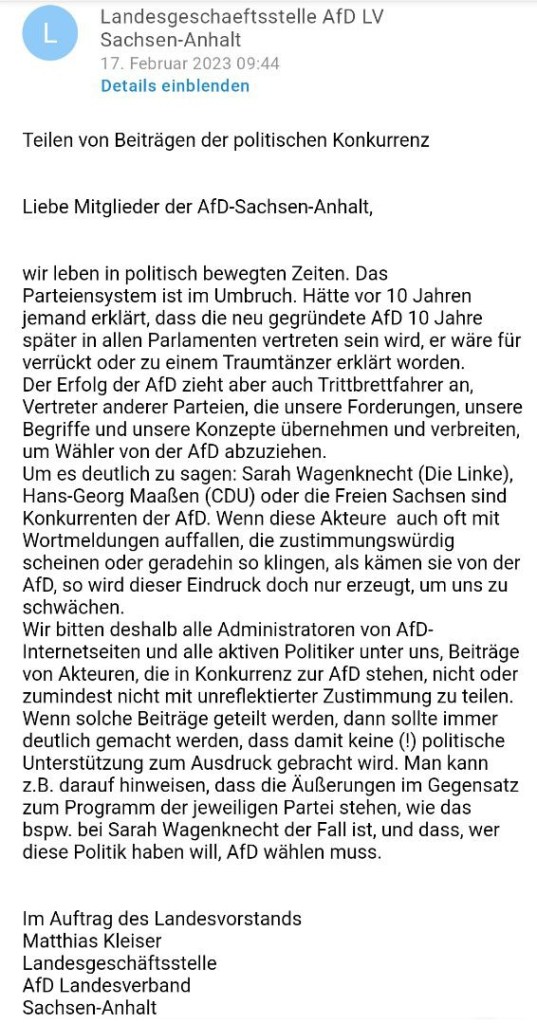 L

Landesgeschaeftsstelle AfD LV Sachsen-Anhalt
17. Februar 2023 09:44
Details einblenden

Teilen von Beiträgen der politischen Konkurrenz

Liebe Mitglieder der AfD-Sachsen-Anhalt,

wir leben in politisch bewegten Zeiten. Das Parteiensystem ist im Umbruch. Hätte vor 10 Jahren jemand erklärt, dass die neu gegründete AfD 10 Jahre später in allen Parlamenten vertreten sein wird, er wäre für verrückt oder zu einem Traumtänzer erklärt worden.
Der Erfolg der AfD zieht aber auch Trittbrettfahrer an, Vertreter anderer Parteien, die unsere Forderungen, unsere Begriffe und unsere Konzepte übernehmen und verbreiten, um Wähler von der AfD abzuziehen.
Um es deutlich zu sagen: Sarah Wagenknecht (Die Linke), Hans-Georg Maaßen (CDU) oder die Freien Sachsen sind Konkurrenten der AfD. Wenn diese Akteure auch oft mit Wortmeldungen auffallen, die zustimmungswürdig scheinen oder geradehin so klingen, als kämen sie von der AfD, so wird dieser Eindruck doch nur erzeugt, um uns zu schwächen.
Wir bitten deshalb alle Administratoren von AfD-Internetseiten und alle aktiven Politiker unter uns, Beiträge von Akteuren, die in Konkurrenz zur AfD stehen, nicht oder zumindest nicht mit unreflektierter Zustimmung zu teilen. Wenn solche Beiträge geteilt werden, dann sollte immer deutlich gemacht werden, dass damit keine (!) politische Unterstützung zum Ausdruck gebracht wird. Man kann z.B. darauf hinweisen, dass die Äußerungen im Gegensatz zum Programm der jeweiligen Partei stehen, wie das bspw. bei Sarah Wagenknecht der Fall ist, und dass, wer diese Politik haben will, AfD wählen muss.

Im Auftrag des Landesvorstands
Matthias Kleiser
Landesgeschäftsstelle
AfD Landesverband
Sachsen-Anhalt